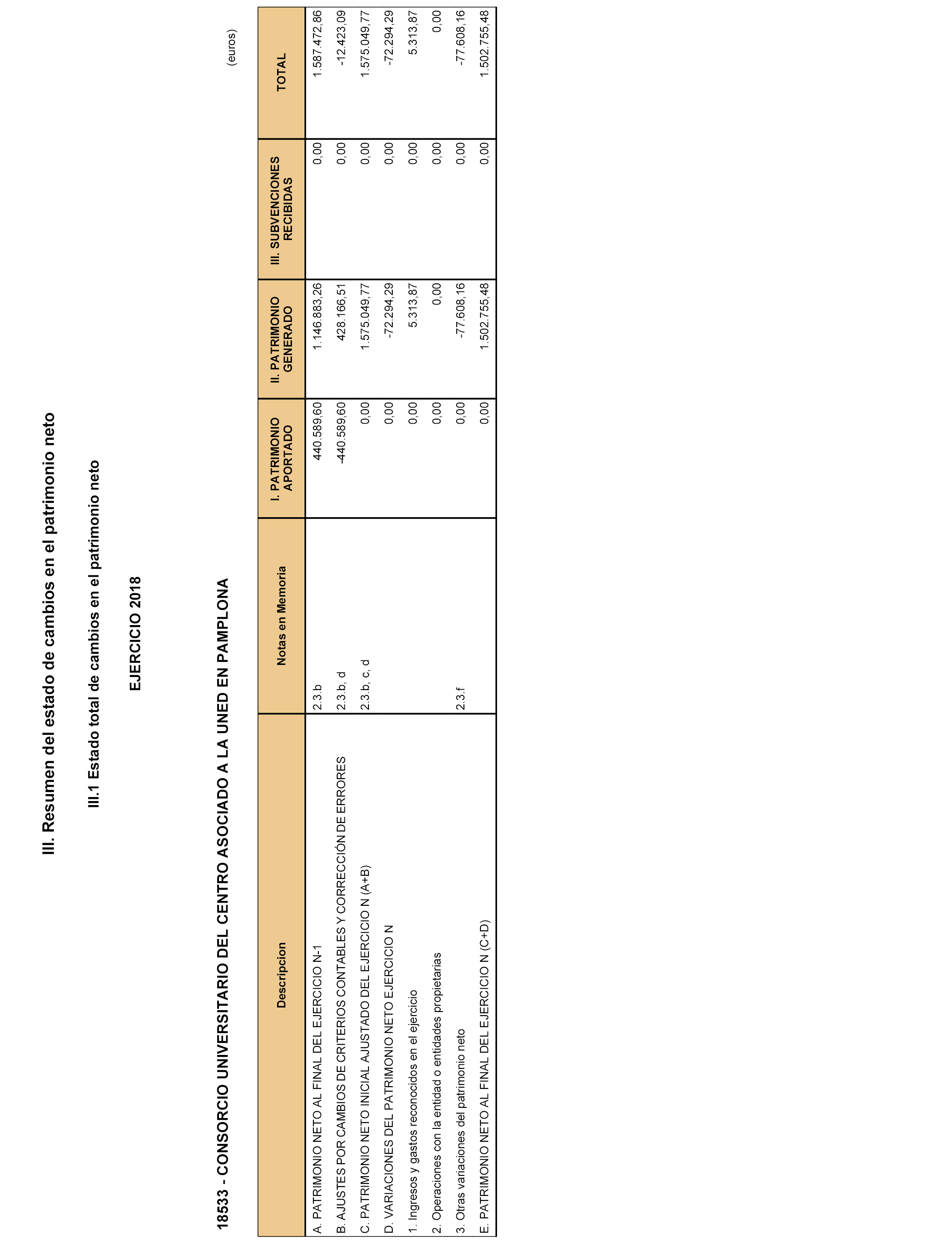 III. Resumen del estado de cambios en el patrimonio neto

III.1 Estado total de cambios en el patrimonio neto

EJERCICIO 2018

18533 - CONSORCIO UNIVERSITARIO DEL CENTRO ASOCIADO A LA UNED EN PAMPLONA

(euros)

| Descripcion | Notas en Memoria | I. PATRIMONIO APORTADO | II. PATRIMONIO GENERADO | III. SUBVENCIONES RECIBIDAS | TOTAL |
|---|---|---|---|---|---|
| A. PATRIMONIO NETO AL FINAL DEL EJERCICIO N-1 | 2.3.b | 440.589,60 | 1.146.883,26 | 0,00 | 1.587.472,86 |
| B. AJUSTES POR CAMBIOS DE CRITERIOS CONTABLES Y CORRECCIÓN DE ERRORES | 2.3.b, d | -440.589,60 | 428.166,51 | 0,00 | -12.423,09 |
| C. PATRIMONIO NETO INICIAL AJUSTADO DEL EJERCICIO N (A+B) | 2.3.b, c, d | 0,00 | 1.575.049,77 | 0,00 | 1.575.049,77 |
| D. VARIACIONES DEL PATRIMONIO NETO EJERCICIO N | | 0,00 | -72.294,29 | 0,00 | -72.294,29 |
| 1. Ingresos y gastos reconocidos en el ejercicio | | 0,00 | 5.313,87 | 0,00 | 5.313,87 |
| 2. Operaciones con la entidad o entidades propietarias | | 0,00 | 0,00 | 0,00 | 0,00 |
| 3. Otras variaciones del patrimonio neto | 2.3.f | 0,00 | -77.608,16 | 0,00 | -77.608,16 |
| E. PATRIMONIO NETO AL FINAL DEL EJERCICIO N (C+D) | | 0,00 | 1.502.755,48 | 0,00 | 1.502.755,48 |